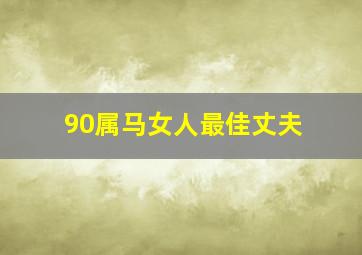 90属马女人最佳丈夫